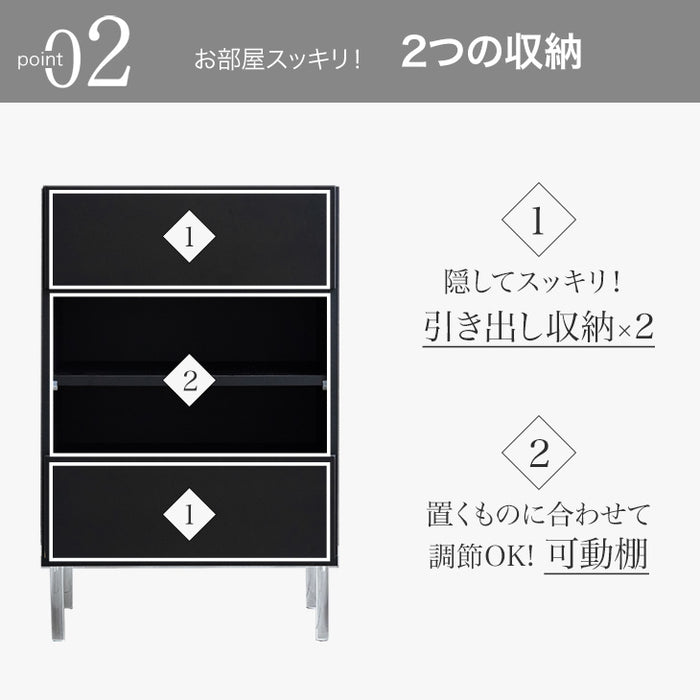 point 02 お部屋スッキリ！ 2つの収納

1

2

1

1

隠してスッキリ！

引き出し収納×2

2

置くものに合わせて

調節OK! 可動棚